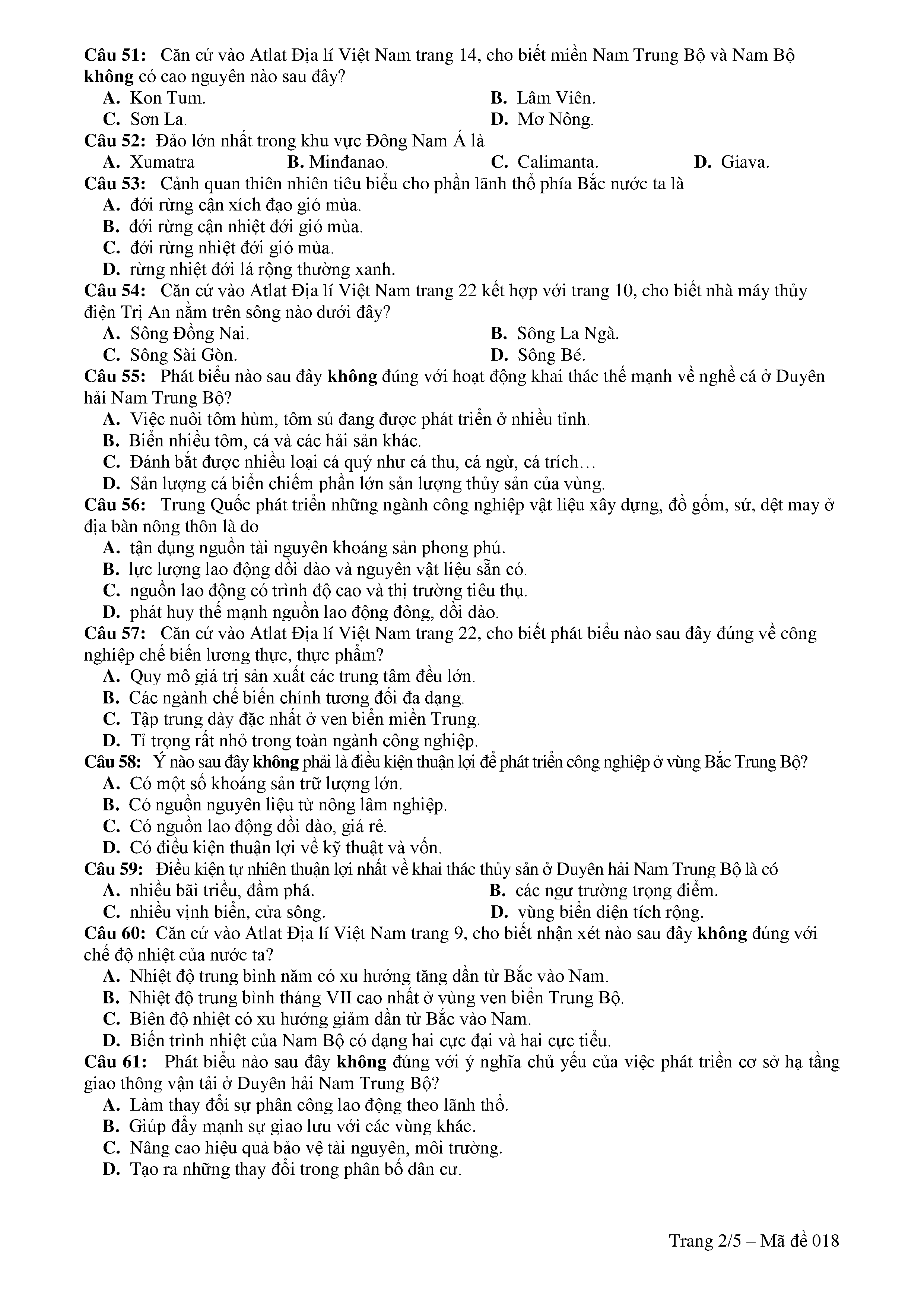 Câu 51: Căn cứ vào Atlat Địa lí Việt Nam trang 14, cho biết miền Nam Trung Bộ và Nam Bộ không có cao nguyên nào sau đây?
A. Kon Tum.
B. Lâm Viên.
C. Sơn La.
D. Mơ Nông.
Câu 52: Đảo lớn nhất trong khu vực Đông Nam Á là
A. Xumatra
B. Minđanao.
C. Calimanta.
D. Giava.
Câu 53: Cảnh quan thiên nhiên tiêu biểu cho phần lãnh thổ phía Bắc nước ta là
A. đới rừng cận xích đạo gió mùa.
B. đới rừng cận nhiệt đới gió mùa.
C. đới rừng nhiệt đới gió mùa.
D. rừng nhiệt đới lá rộng thường xanh.
Câu 54: Căn cứ vào Atlat Địa lí Việt Nam trang 22 kết hợp với trang 10, cho biết nhà máy thủy điện Trị An nằm trên sông nào dưới đây?
A. Sông Đồng Nai.
B. Sông La Ngà.
C. Sông Sài Gòn.
D. Sông Bé.
Câu 55: Phát biểu nào sau đây không đúng với hoạt động khai thác thế mạnh về nghề cá ở Duyên hải Nam Trung Bộ?
A. Việc nuôi tôm hùm, tôm sú đang được phát triển ở nhiều tỉnh.
B. Biển nhiều tôm, cá và các hải sản khác.
C. Đánh bắt được nhiều loại cá quý như cá thu, cá ngừ, cá trích…
D. Sản lượng cá biển chiếm phần lớn sản lượng thủy sản của vùng.
Câu 56: Trung Quốc phát triển những ngành công nghiệp vật liệu xây dựng, đồ gốm, sứ, dệt may ở địa bàn nông thôn là do
A. tận dụng nguồn tài nguyên khoáng sản phong phú.
B. lực lượng lao động dồi dào và nguyên vật liệu sẵn có.
C. nguồn lao động có trình độ cao và thị trường tiêu thụ.
D. phát huy thế mạnh nguồn lao động đông, dồi dào.
Câu 57: Căn cứ vào Atlat Địa lí Việt Nam trang 22, cho biết phát biểu nào sau đây đúng về công nghiệp chế biến lương thực, thực phẩm?
A. Quy mô giá trị sản xuất các trung tâm đều lớn.
B. Các ngành chế biến chính tương đối đa dạng.
C. Tập trung dày đặc nhất ở ven biển miền Trung.
D. Tỉ trọng rất nhỏ trong toàn ngành công nghiệp.
Câu 58: Ý nào sau đây không phải là điều kiện thuận lợi để phát triển công nghiệp ở vùng Bắc Trung Bộ?
A. Có một số khoáng sản trữ lượng lớn.
B. Có nguồn nguyên liệu từ nông lâm nghiệp.
C. Có nguồn lao động dồi dào, giá rẻ.
D. Có điều kiện thuận lợi về kỹ thuật và vốn.
Câu 59: Điều kiện tự nhiên thuận lợi nhất về khai thác thủy sản ở Duyên hải Nam Trung Bộ là có
A. nhiều bãi triều, đầm phá.
B. các ngư trường trọng điểm.
C. nhiều vịnh biển, cửa sông.
D. vùng biển diện tích rộng.
Câu 60: Căn cứ vào Atlat Địa lí Việt Nam trang 9, cho biết nhận xét nào sau đây không đúng với chế độ nhiệt của nước ta?
A. Nhiệt độ trung bình năm có xu hướng tăng dần từ Bắc vào Nam.
B. Nhiệt độ trung bình tháng VII cao nhất ở vùng ven biển Trung Bộ.
C. Biên độ nhiệt có xu hướng giảm dần từ Bắc vào Nam.
D. Biến trình nhiệt của Nam Bộ có dạng hai cực đại và hai cực tiểu.
Câu 61: Phát biểu nào sau đây không đúng với ý nghĩa chủ yếu của việc phát triển cơ sở hạ tầng giao thông vận tải ở Duyên hải Nam Trung Bộ?
A. Làm thay đổi sự phân công lao động theo lãnh thổ.
B. Giúp đẩy mạnh sự giao lưu với các vùng khác.
C. Nâng cao hiệu quả bảo vệ tài nguyên, môi trường.
D. Tạo ra những thay đổi trong phân bố dân cư.

Trang 2/5 – Mã đề 018